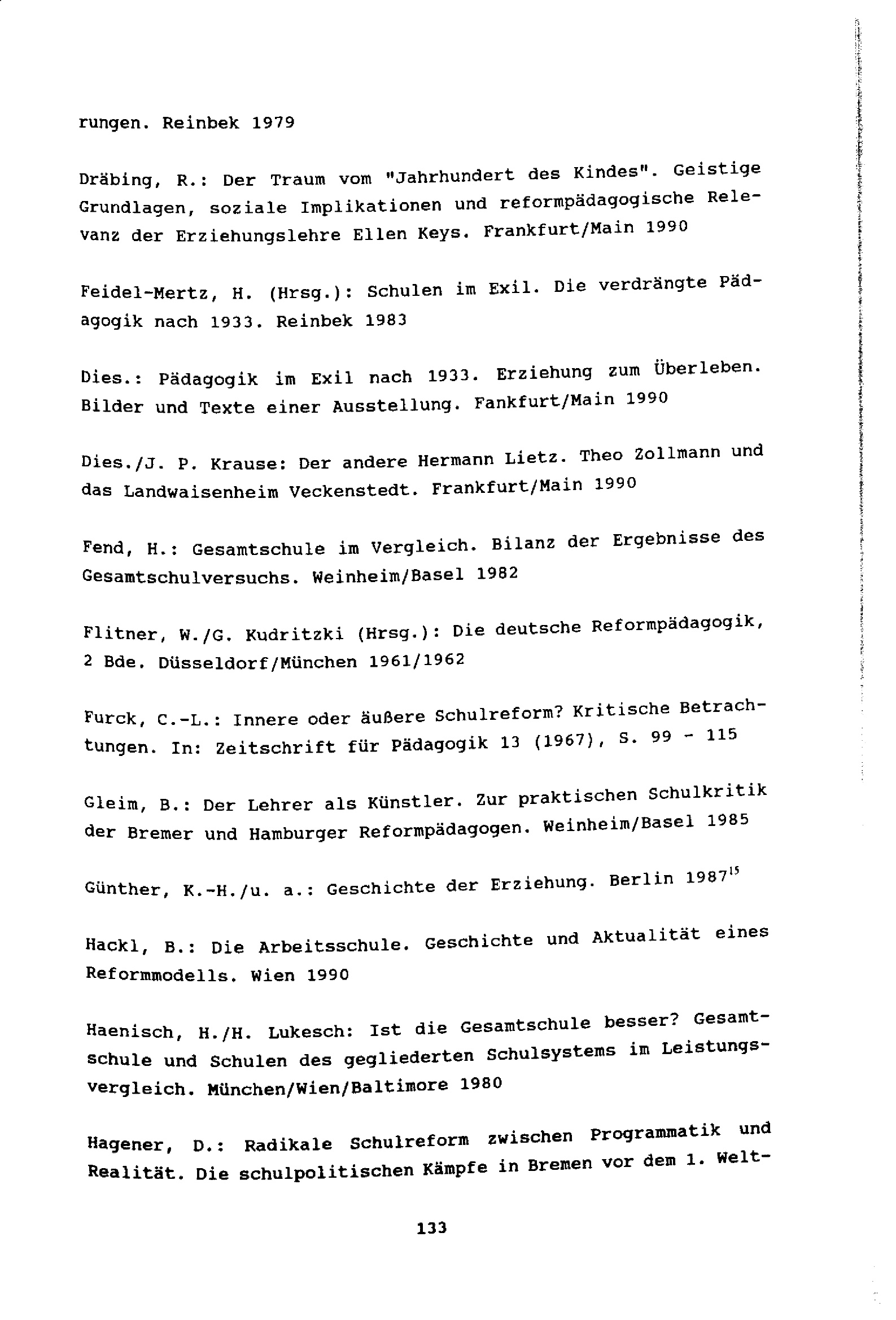 rungen. Reinbek 1979

Dräbing, R.: Der Traum vom "Jahrhundert des Kindes". Geistige Grundlagen, soziale Implikationen und reformpädagogische Relevanz der Erziehungslehre Ellen Keys. Frankfurt/Main 1990

Feidel-Mertz, H. (Hrsg.): Schulen im Exil. Die verdrängte Pädagogik nach 1933. Reinbek 1983

Dies.: Pädagogik im Exil nach 1933. Erziehung zum Überleben. Bilder und Texte einer Ausstellung. Fankfurt/Main 1990

Dies./J. P. Krause: Der andere Hermann Lietz. Theo Zollmann und das Landwaisenheim Veckenstedt. Frankfurt/Main 1990

Fend, H.: Gesamtschule im Vergleich. Bilanz der Ergebnisse des Gesamtschulversuchs. Weinheim/Basel 1982

Flitner, W./G. Kudritzki (Hrsg.): Die deutsche Reformpädagogik, 2 Bde. Düsseldorf/München 1961/1962

Furck, C.-L.: Innere oder äußere Schulreform? Kritische Betrachtungen. In: Zeitschrift für Pädagogik 13 (1967), S. 99 - 115

Gleim, B.: Der Lehrer als Künstler. Zur praktischen Schulkritik der Bremer und Hamburger Reformpädagogen. Weinheim/Basel 1985

Günther, K.-H./u. a.: Geschichte der Erziehung. Berlin $1987^{15}$

Hackl, B.: Die Arbeitsschule. Geschichte und Aktualität eines Reformmodells. Wien 1990

Haenisch, H./H. Lukesch: Ist die Gesamtschule besser? Gesamtschule und Schulen des gegliederten Schulsystems im Leistungsvergleich. München/Wien/Baltimore 1980

Hagener, D.: Radikale Schulreform zwischen Programmatik und Realität. Die schulpolitischen Kämpfe in Bremen vor dem 1. Welt-

133